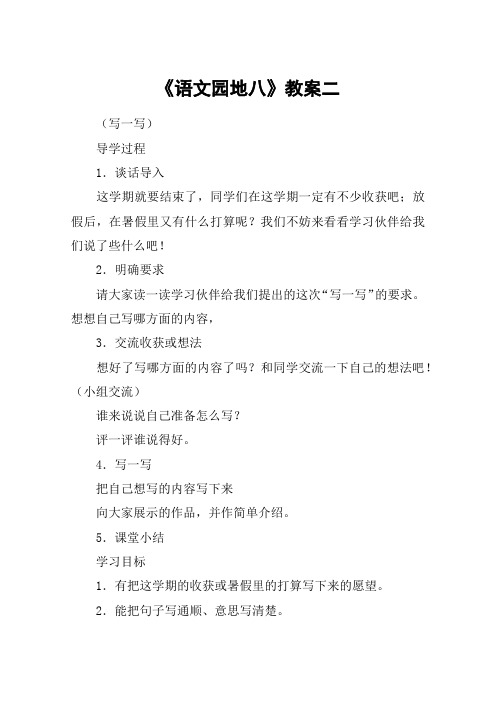 《语文园地八》教案二

（写一写）

导学过程

1．谈话导入

这学期就要结束了，同学们在这学期一定有不少收获吧；放假后，在暑假里又有什么打算呢？我们不妨来看看学习伙伴给我们说了些什么吧！

2．明确要求

请大家读一读学习伙伴给我们提出的这次“写一写”的要求。想想自己写哪方面的内容，

3．交流收获或想法

想好了写哪方面的内容了吗？和同学交流一下自己的想法吧！（小组交流）

谁来说说自己准备怎么写？

评一评谁说得好。

4．写一写

把自己想写的内容写下来

向大家展示的作品，并作简单介绍。

5．课堂小结

学习目标

1．有把这学期的收获或暑假里的打算写下来的愿望。

2．能把句子写通顺、意思写清楚。